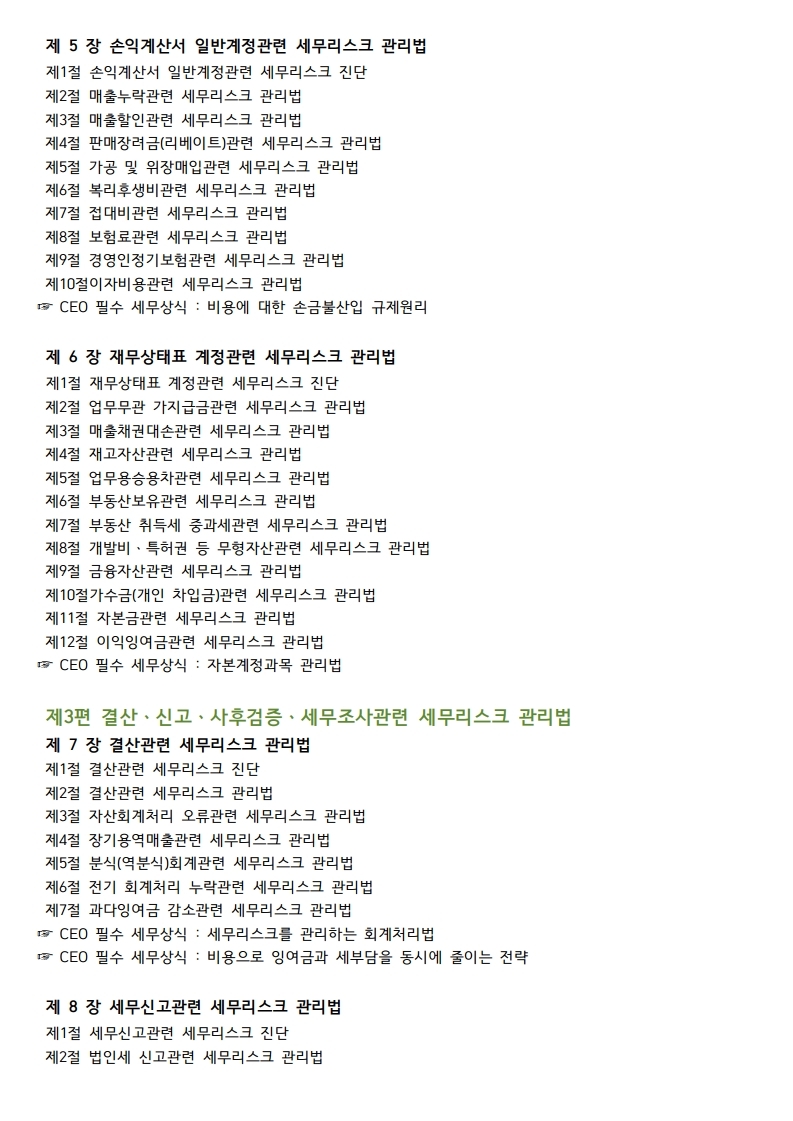 제 5 장 손익계산서 일반계정관련 세무리스크 관리법
제1절 손익계산서 일반계정관련 세무리스크 진단
제2절 매출누락관련 세무리스크 관리법
제3절 매출할인관련 세무리스크 관리법
제4절 판매장려금(리베이트)관련 세무리스크 관리법
제5절 가공 및 위장매입관련 세무리스크 관리법
제6절 복리후생비관련 세무리스크 관리법
제7절 접대비관련 세무리스크 관리법
제8절 보험료관련 세무리스크 관리법
제9절 경영인정기보험관련 세무리스크 관리법
제10절이자비용관련 세무리스크 관리법
☞ CEO 필수 세무상식 : 비용에 대한 손금불산입 규제원리

제 6 장 재무상태표 계정관련 세무리스크 관리법
제1절 재무상태표 계정관련 세무리스크 진단
제2절 업무무관 가지급금관련 세무리스크 관리법
제3절 매출채권대손관련 세무리스크 관리법
제4절 재고자산관련 세무리스크 관리법
제5절 업무용승용차관련 세무리스크 관리법
제6절 부동산보유관련 세무리스크 관리법
제7절 부동산 취득세 중과세관련 세무리스크 관리법
제8절 개발비、특허권 등 무형자산관련 세무리스크 관리법
제9절 금융자산관련 세무리스크 관리법
제10절가수금(개인 차입금)관련 세무리스크 관리법
제11절 자본금관련 세무리스크 관리법
제12절 이익잉여금관련 세무리스크 관리법
☞ CEO 필수 세무상식 : 자본계정과목 관리법

제3편 결산、신고、사후검증、세무조사관련 세무리스크 관리법
제 7 장 결산관련 세무리스크 관리법
제1절 결산관련 세무리스크 진단
제2절 결산관련 세무리스크 관리법
제3절 자산회계처리 오류관련 세무리스크 관리법
제4절 장기용역매출관련 세무리스크 관리법
제5절 분식(역분식)회계관련 세무리스크 관리법
제6절 전기 회계처리 누락관련 세무리스크 관리법
제7절 과다잉여금 감소관련 세무리스크 관리법
☞ CEO 필수 세무상식 : 세무리스크를 관리하는 회계처리법
☞ CEO 필수 세무상식 : 비용으로 잉여금과 세부담을 동시에 줄이는 전략

제 8 장 세무신고관련 세무리스크 관리법
제1절 세무신고관련 세무리스크 진단
제2절 법인세 신고관련 세무리스크 관리법